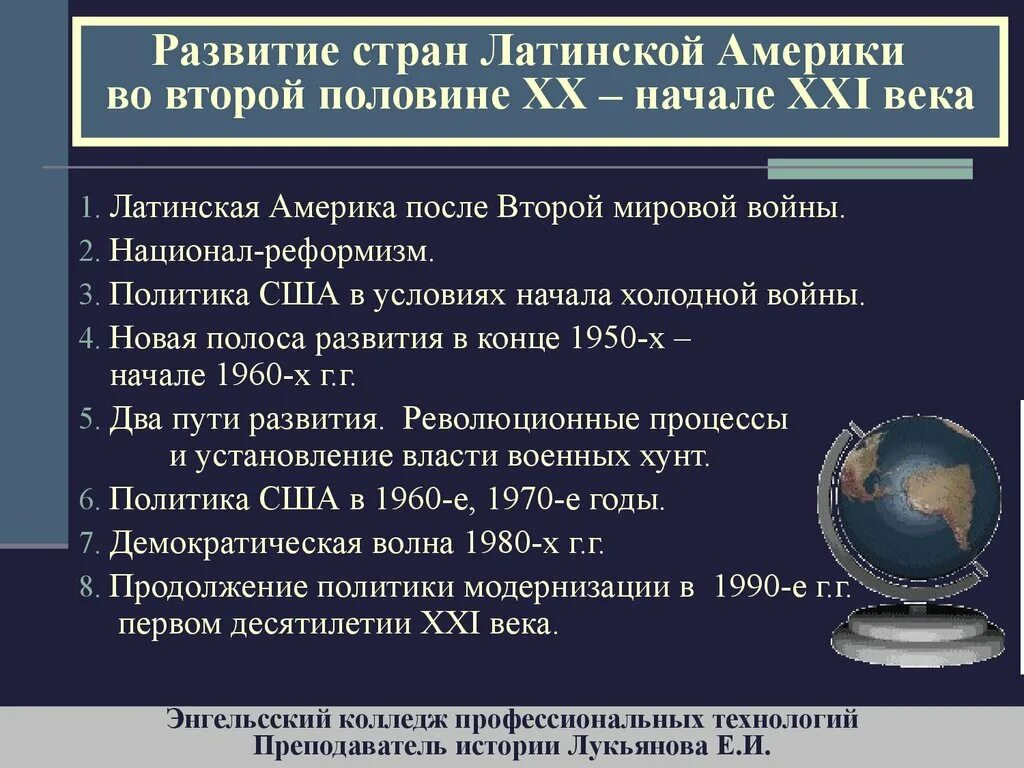 Развитие стран Латинской Америки во второй половине XX – начале XXI века

1. Латинская Америка после Второй мировой войны.
2. Национал-реформизм.
3. Политика США в условиях начала холодной войны.
4. Новая полоса развития в конце 1950-х – начале 1960-х г.г.
5. Два пути развития. Революционные процессы и установление власти военных хунт.
6. Политика США в 1960-е, 1970-е годы.
7. Демократическая волна 1980-х г.г.
8. Продолжение политики модернизации в 1990-е г.г. первом десятилетии XXI века.

Энгельсский колледж профессиональных технологий
Преподаватель истории Лукьянова Е.И.